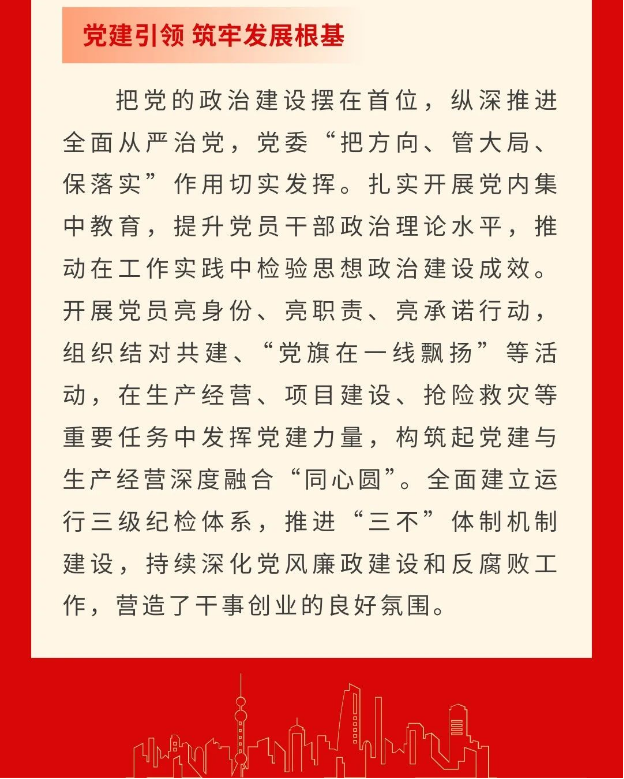 党建引领 筑牢发展根基

把党的政治建设摆在首位，纵深推进全面从严治党，党委“把方向、管大局、保落实”作用切实发挥。扎实开展党内集中教育，提升党员干部政治理论水平，推动在工作实践中检验思想政治建设成效。开展党员亮身份、亮职责、亮承诺行动，组织结对共建、“党旗在一线飘扬”等活动，在生产经营、项目建设、抢险救灾等重要任务中发挥党建力量，构筑起党建与生产经营深度融合“同心圆”。全面建立运行三级纪检体系，推进“三不”体制机制建设，持续深化党风廉政建设和反腐败工作，营造了干事创业的良好氛围。